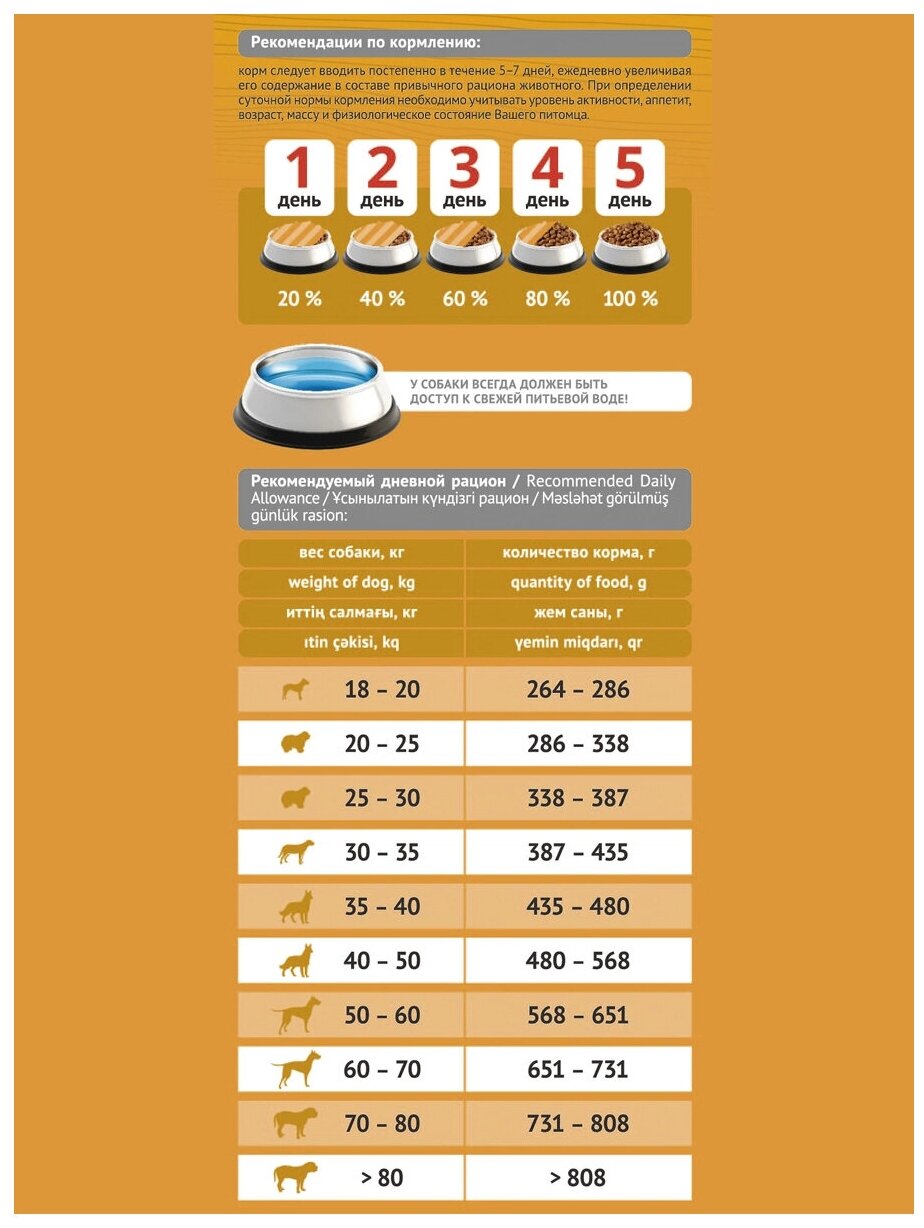 Рекомендации по кормлению:

корм следует вводить постепенно в течение 5–7 дней, ежедневно увеличивая его содержание в составе привычного рациона животного. При определении суточной нормы кормления необходимо учитывать уровень активности, аппетит, возраст, массу и физиологическое состояние Вашего питомца.

1 день 2 день 3 день 4 день 5 день

20 % 40 % 60 % 80 % 100 %

У СОБАКИ ВСЕГДА ДОЛЖЕН БЫТЬ ДОСТУП К СВЕЖЕЙ ПИТЬЕВОЙ ВОДЕ!

Рекомендуемый дневной рацион / Recommended Daily Allowance / Ұсынылатын күндізгі рацион / Məsləhət görülmüş günlük rasion:

| вес собаки, кг | количество корма, г |
|---|---|
| weight of dog, kg | quantity of food, g |
| иттің салмағы, кг | жем саны, г |
| ıtin çəkisi, kq | yemin miqdarı, qr |
| 18 – 20 | 264 – 286 |
| 20 – 25 | 286 – 338 |
| 25 – 30 | 338 – 387 |
| 30 – 35 | 387 – 435 |
| 35 – 40 | 435 – 480 |
| 40 – 50 | 480 – 568 |
| 50 – 60 | 568 – 651 |
| 60 – 70 | 651 – 731 |
| 70 – 80 | 731 – 808 |
| > 80 | > 808 |